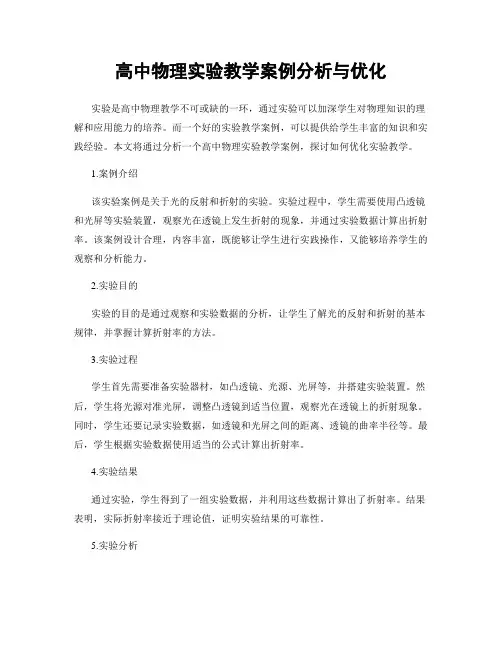 高中物理实验教学案例分析与优化

实验是高中物理教学不可或缺的一环，通过实验可以加深学生对物理知识的理解和应用能力的培养。而一个好的实验教学案例，可以提供给学生丰富的知识和实践经验。本文将通过分析一个高中物理实验教学案例，探讨如何优化实验教学。

1.案例介绍

该实验案例是关于光的反射和折射的实验。实验过程中，学生需要使用凸透镜和光屏等实验装置，观察光在透镜上发生折射的现象，并通过实验数据计算出折射率。该案例设计合理，内容丰富，既能够让学生进行实践操作，又能够培养学生的观察和分析能力。

2.实验目的

实验的目的是通过观察和实验数据的分析，让学生了解光的反射和折射的基本规律，并掌握计算折射率的方法。

3.实验过程

学生首先需要准备实验器材，如凸透镜、光源、光屏等，并搭建实验装置。然后，学生将光源对准光屏，调整凸透镜到适当位置，观察光在透镜上的折射现象。同时，学生还要记录实验数据，如透镜和光屏之间的距离、透镜的曲率半径等。最后，学生根据实验数据使用适当的公式计算出折射率。

4.实验结果

通过实验，学生得到了一组实验数据，并利用这些数据计算出了折射率。结果表明，实际折射率接近于理论值，证明实验结果的可靠性。

5.实验分析